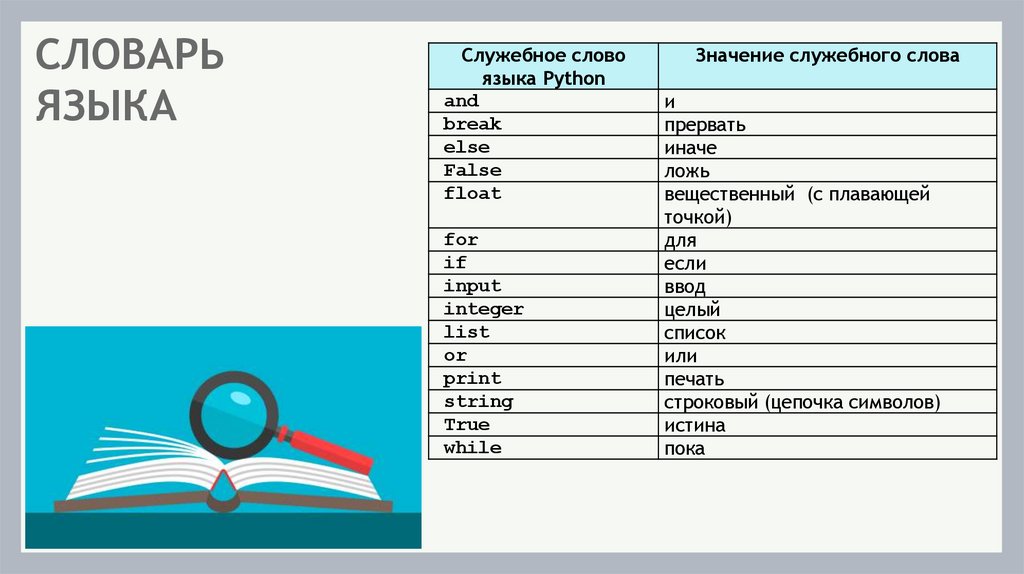 СЛОВАРЬ ЯЗЫКА

| Служебное слово языка Python | Значение служебного слова |
|---|---|
| and | и |
| break | прервать |
| else | иначе |
| False | ложь |
| float | вещественный (с плавающей точкой) |
| for | для |
| if | если |
| input | ввод |
| integer | целый |
| list | список |
| or | или |
| print | печать |
| string | строковый (цепочка символов) |
| True | истина |
| while | пока |